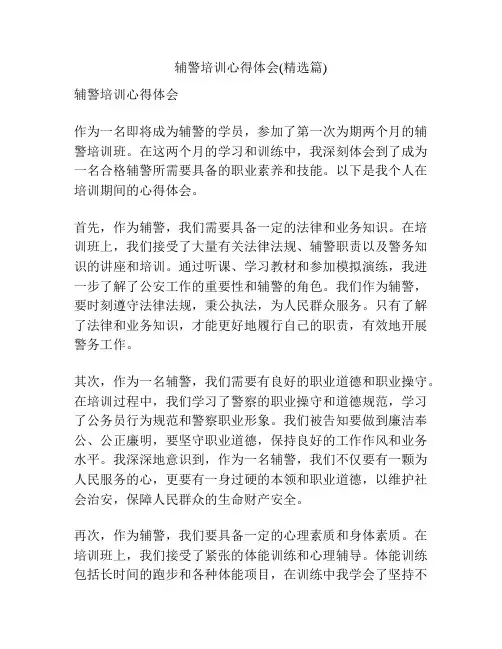 辅警培训心得体会(精选篇)

辅警培训心得体会

作为一名即将成为辅警的学员，参加了第一次为期两个月的辅警培训班。在这两个月的学习和训练中，我深刻体会到了成为一名合格辅警所需要具备的职业素养和技能。以下是我个人在培训期间的心得体会。

首先，作为辅警，我们需要具备一定的法律和业务知识。在培训班上，我们接受了大量有关法律法规、辅警职责以及警务知识的讲座和培训。通过听课、学习教材和参加模拟演练，我进一步了解了公安工作的重要性和辅警的角色。我们作为辅警，要时刻遵守法律法规，秉公执法，为人民群众服务。只有了解了法律和业务知识，才能更好地履行自己的职责，有效地开展警务工作。

其次，作为一名辅警，我们需要有良好的职业道德和职业操守。在培训过程中，我们学习了警察的职业操守和道德规范，学习了公务员行为规范和警察职业形象。我们被告知要做到廉洁奉公、公正廉明，要坚守职业道德，保持良好的工作作风和业务水平。我深深地意识到，作为一名辅警，我们不仅要有一颗为人民服务的心，更要有一身过硬的本领和职业道德，以维护社会治安，保障人民群众的生命财产安全。

再次，作为辅警，我们要具备一定的心理素质和身体素质。在培训班上，我们接受了紧张的体能训练和心理辅导。体能训练包括长时间的跑步和各种体能项目，在训练中我学会了坚持不